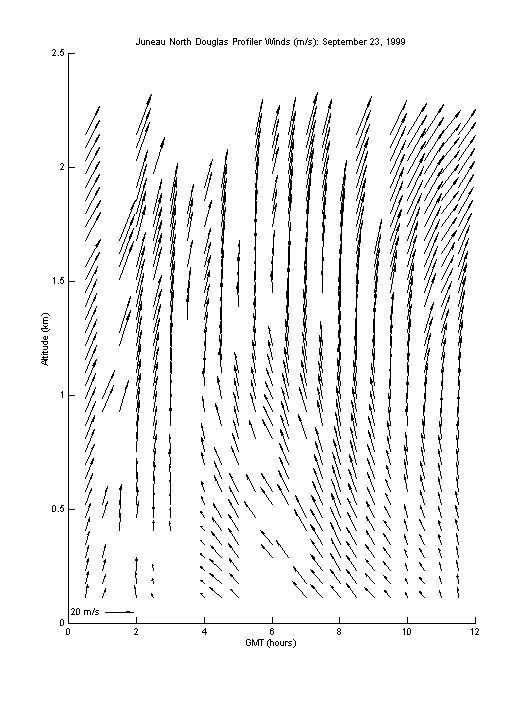 Juneau North Douglas Profiler Winds (m/s): September 23, 1999

2.5

2

1.5

1

0.5

0

Altitude (km)

20 m/s

0 2 4 6 8 10 12

GMT (hours)